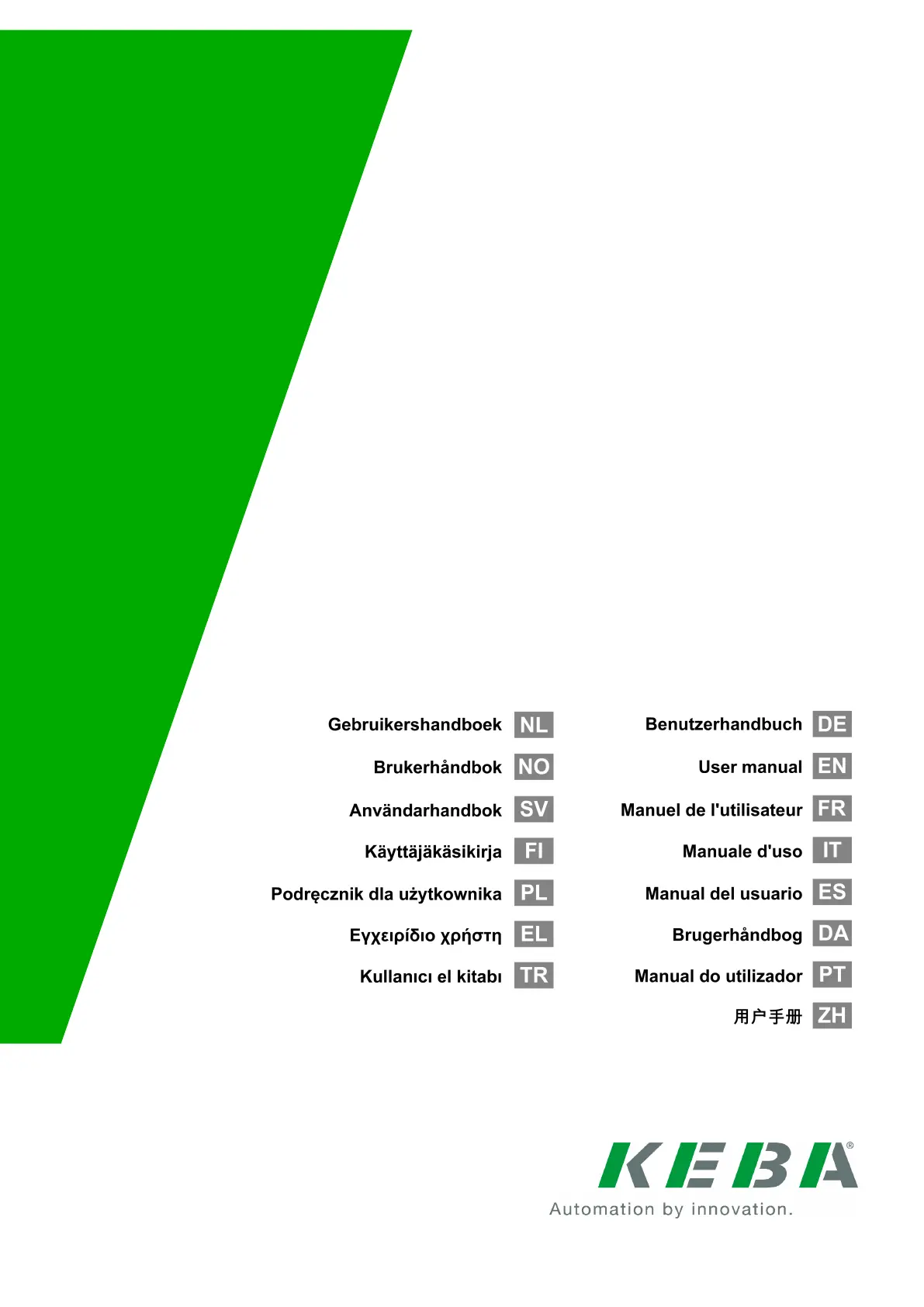 Gebruikershandboek NL
Brukerhåndbok NO
Användarhandbok SV
Käyttäjäkäsikirja FI
Podręcznik dla użytkownika PL
Εγχειρίδιο χρήστη EL
Kullanıcı el kitabı TR

Benutzerhandbuch DE
User manual EN
Manuel de l'utilisateur FR
Manuale d'uso IT
Manual del usuario ES
Brugerhåndbog DA
Manual do utilizador PT
用户手册 ZH

KEBA®
Automation by innovation.